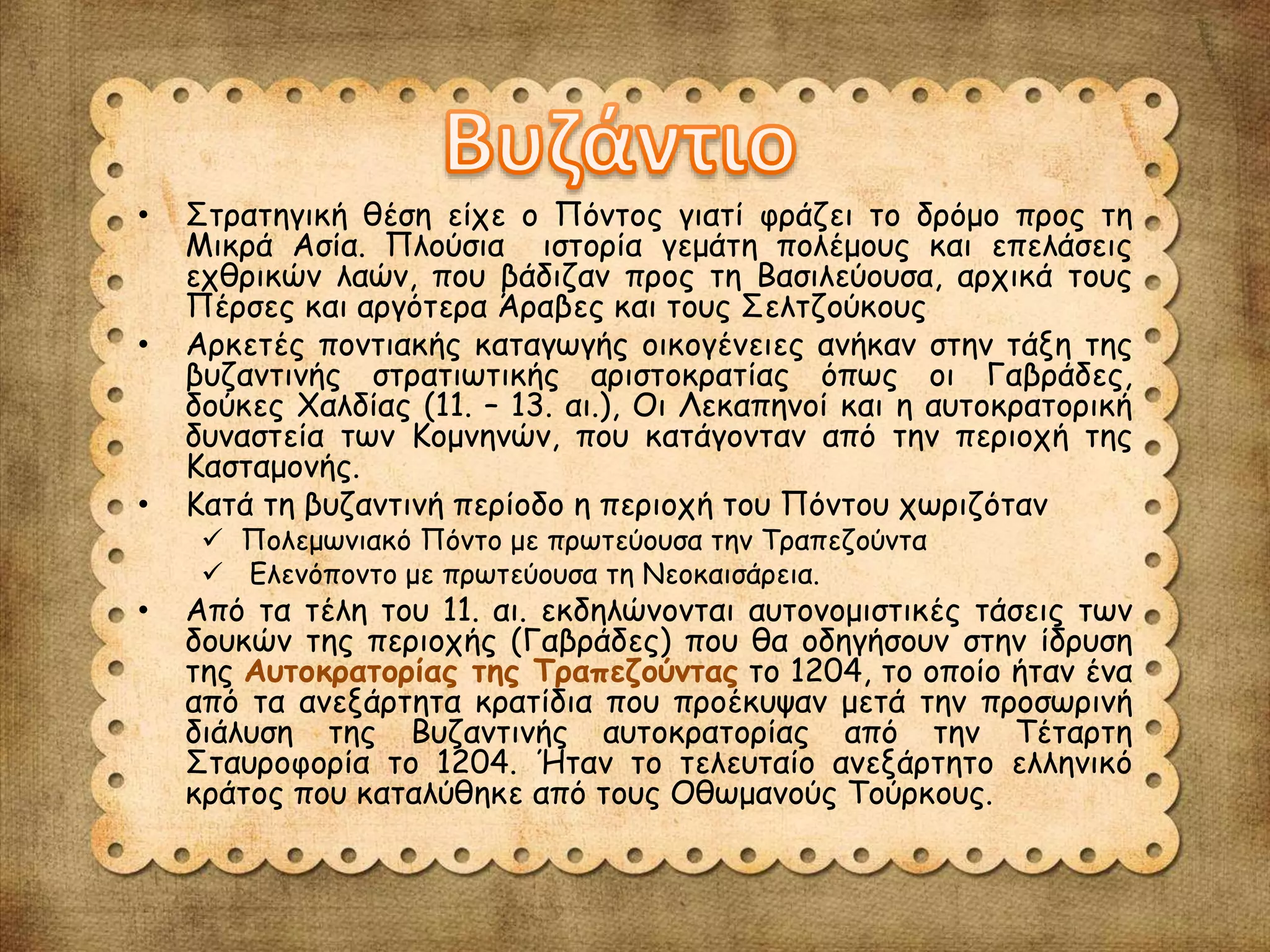 Βυζάντιο

• Στρατηγική θέση είχε ο Πόντος γιατί φράζει το δρόμο προς τη Μικρά Ασία. Πλούσια ιστορία γεμάτη πολέμους και επελάσεις εχθρικών λαών, που βάδιζαν προς τη Βασιλεύουσα, αρχικά τους Πέρσες και αργότερα Άραβες και τους Σελτζούκους

• Αρκετές ποντιακής καταγωγής οικογένειες ανήκαν στην τάξη της βυζαντινής στρατιωτικής αριστοκρατίας όπως οι Γαβράδες, δούκες Χαλδίας (11. – 13. αι.), Οι Λεκαπηνοί και η αυτοκρατορική δυναστεία των Κομνηνών, που κατάγονταν από την περιοχή της Κασταμονής.

• Κατά τη βυζαντινή περίοδο η περιοχή του Πόντου χωριζόταν
✓ Πολεμωνιακό Πόντο με πρωτεύουσα την Τραπεζούντα
✓ Ελενόποντο με πρωτεύουσα τη Νεοκαισάρεια.

• Από τα τέλη του 11. αι. εκδηλώνονται αυτονομιστικές τάσεις των δουκών της περιοχής (Γαβράδες) που θα οδηγήσουν στην ίδρυση της Αυτοκρατορίας της Τραπεζούντας το 1204, το οποίο ήταν ένα από τα ανεξάρτητα κρατίδια που προέκυψαν μετά την προσωρινή διάλυση της Βυζαντινής αυτοκρατορίας από την Τέταρτη Σταυροφορία το 1204. Ήταν το τελευταίο ανεξάρτητο ελληνικό κράτος που καταλύθηκε από τους Οθωμανούς Τούρκους.